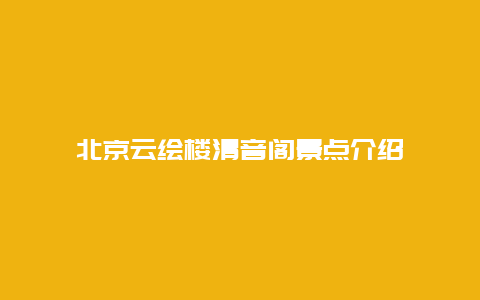 北京云绘楼清音阁景点介绍